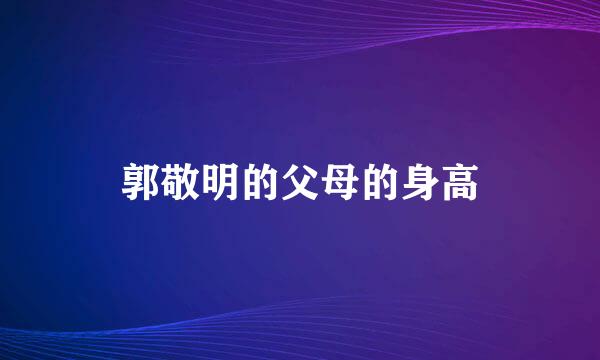 郭敬明的父母的身高